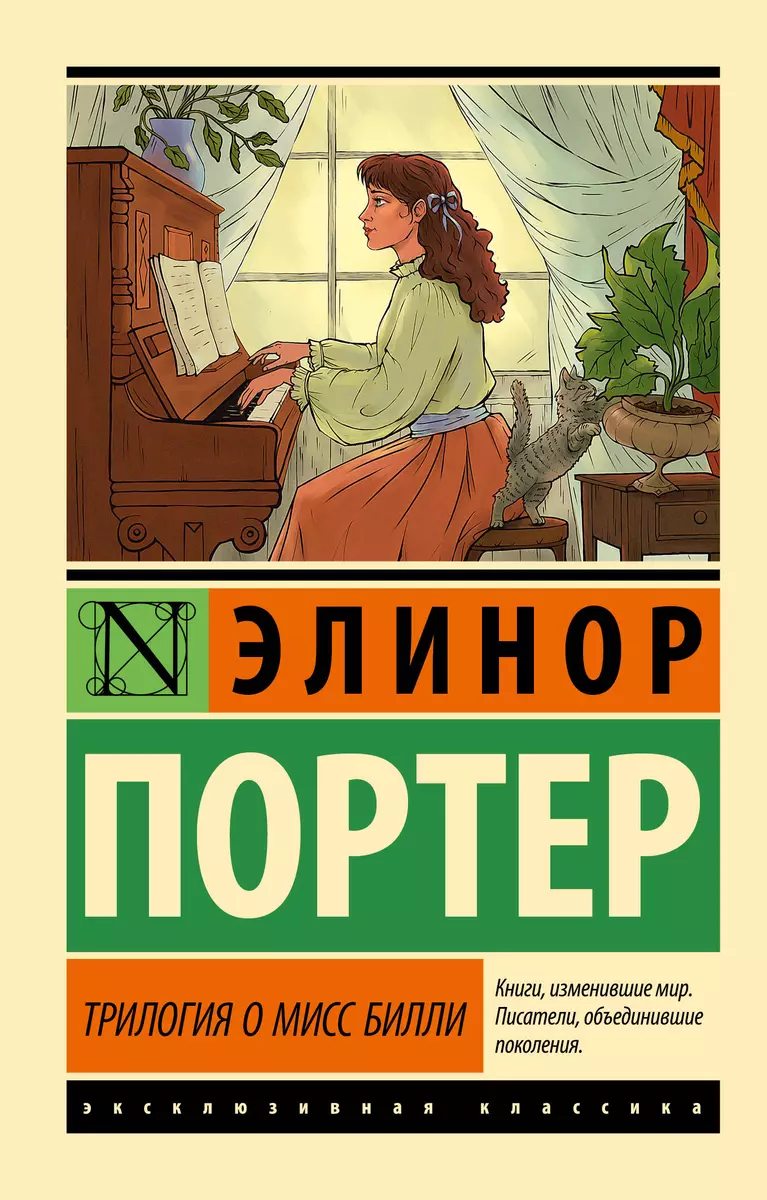 N

ЭЛИНОР

ПОРТЕР

ТРИЛОГИЯ О МИСС БИЛЛИ

Книги, изменившие мир. Писатели, объединившие поколения.

ЭКСКЛЮЗИВНАЯ КЛАССИКА